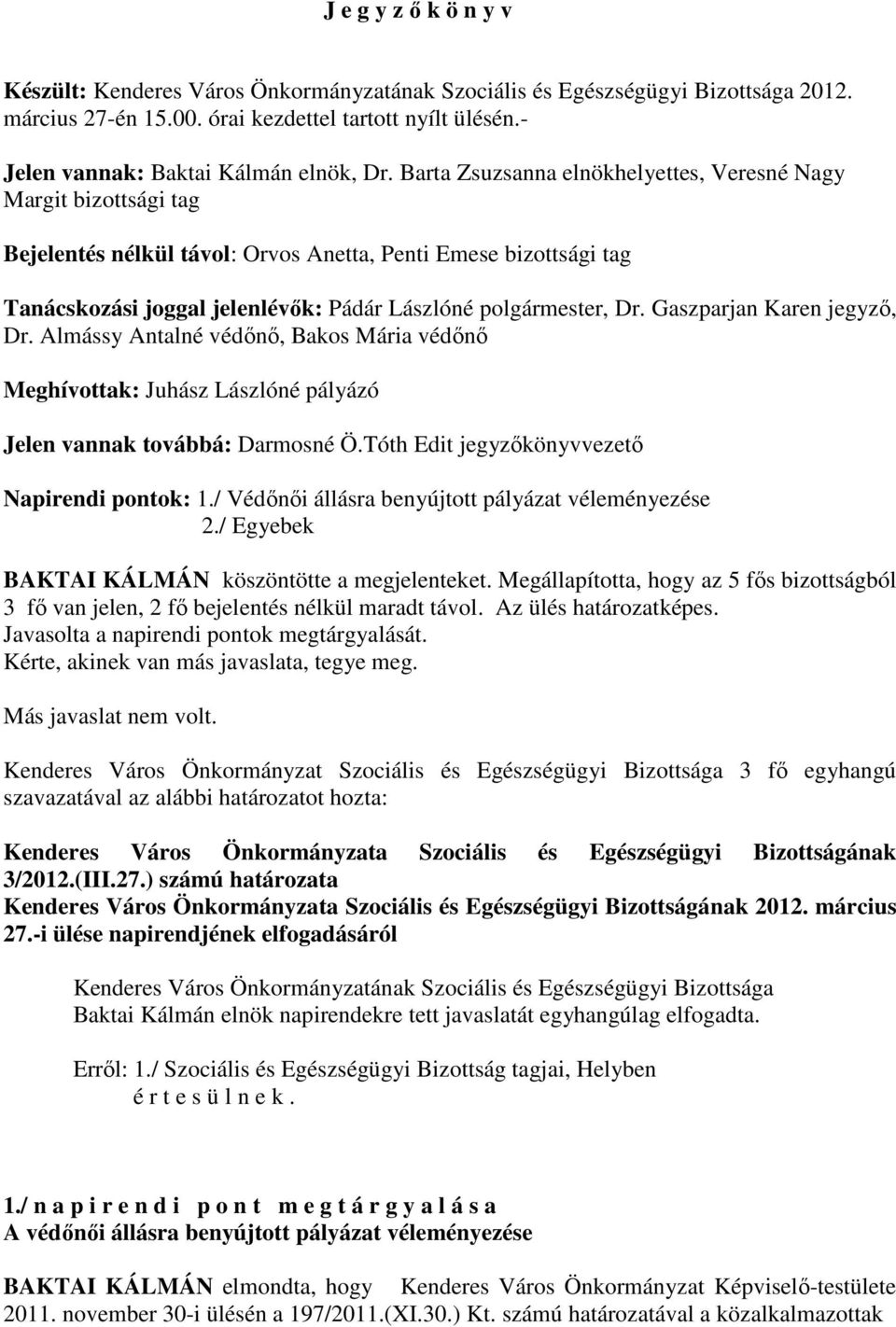 J e g y z ő k ö n y v

Készült: Kenderes Város Önkormányzatának Szociális és Egészségügyi Bizottsága 2012. március 27-én 15.00. órai kezdettel tartott nyílt ülésén.-

Jelen vannak: Baktai Kálmán elnök, Dr. Barta Zsuzsanna elnökhelyettes, Veresné Nagy Margit bizottsági tag

Bejelentés nélkül távol: Orvos Anetta, Penti Emese bizottsági tag

Tanácskozási joggal jelenlévők: Pádár Lászlóné polgármester, Dr. Gaszparjan Karen jegyző, Dr. Almássy Antalné védőnő, Bakos Mária védőnő

Meghívottak: Juhász Lászlóné pályázó

Jelen vannak továbbá: Darmosné Ö.Tóth Edit jegyzőkönyvvezető

Napirendi pontok: 1./ Védőnői állásra benyújtott pályázat véleményezése
2./ Egyebek

BAKTAI KÁLMÁN köszöntötte a megjelenteket. Megállapította, hogy az 5 fős bizottságból 3 fő van jelen, 2 fő bejelentés nélkül maradt távol. Az ülés határozatképes. Javasolta a napirendi pontok megtárgyalását. Kérte, akinek van más javaslata, tegye meg.

Más javaslat nem volt.

Kenderes Város Önkormányzat Szociális és Egészségügyi Bizottsága 3 fő egyhangú szavazatával az alábbi határozatot hozta:

Kenderes Város Önkormányzata Szociális és Egészségügyi Bizottságának 3/2012.(III.27.) számú határozata
Kenderes Város Önkormányzata Szociális és Egészségügyi Bizottságának 2012. március 27.-i ülése napirendjének elfogadásáról

Kenderes Város Önkormányzatának Szociális és Egészségügyi Bizottsága Baktai Kálmán elnök napirendekre tett javaslatát egyhangúlag elfogadta.

Erről: 1./ Szociális és Egészségügyi Bizottság tagjai, Helyben
é r t e s ü l n e k .

1./ n a p i r e n d i p o n t m e g t á r g y a l á s a
A védőnői állásra benyújtott pályázat véleményezése

BAKTAI KÁLMÁN elmondta, hogy Kenderes Város Önkormányzat Képviselő-testülete 2011. november 30-i ülésén a 197/2011.(XI.30.) Kt. számú határozatával a közalkalmazottak